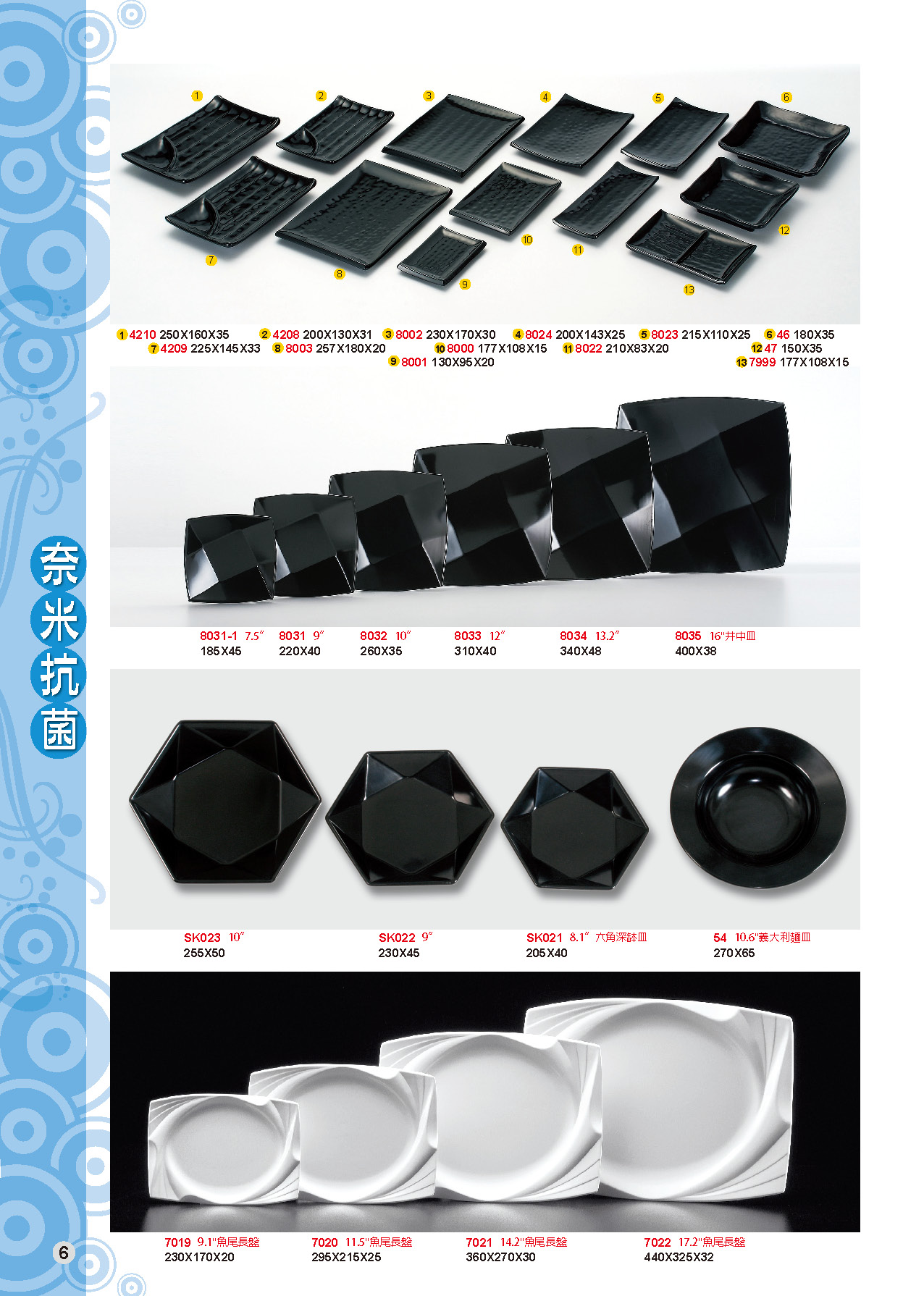 1 2 3 4 5 6 7 8 9 10 11 12 13

1 4210 250X160X35
2 4208 200X130X31
3 8002 230X170X30
4 8024 200X143X25
5 8023 215X110X25
6 46 180X35
7 4209 225X145X33
8 8003 257X180X20
10 8000 177X108X15
11 8022 210X83X20
12 47 150X35
9 8001 130X95X20
13 7999 177X108X15

8031-1 7.5" 185X45
8031 9" 220X40
8032 10" 260X35
8033 12" 310X40
8034 13.2" 340X48
8035 16"井中皿 400X38

奈米抗菌

SK023 10" 255X50
SK022 9" 230X45
SK021 8.1" 六角深缽皿 205X40
54 10.6"義大利麵皿 270X65

7019 9.1"魚尾長盤 230X170X20
7020 11.5"魚尾長盤 295X215X25
7021 14.2"魚尾長盤 360X270X30
7022 17.2"魚尾長盤 440X325X32

6